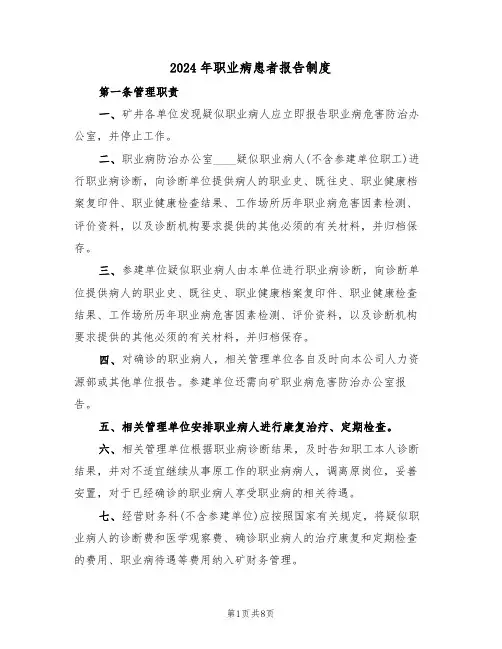 2024年职业病患者报告制度

第一条管理职责

一、矿井各单位发现疑似职业病人应立即报告职业病危害防治办公室，并停止工作。

二、职业病防治办公室____疑似职业病人(不含参建单位职工)进行职业病诊断，向诊断单位提供病人的职业史、既往史、职业健康档案复印件、职业健康检查结果、工作场所历年职业病危害因素检测、评价资料，以及诊断机构要求提供的其他必须的有关材料，并归档保存。

三、参建单位疑似职业病人由本单位进行职业病诊断，向诊断单位提供病人的职业史、既往史、职业健康档案复印件、职业健康检查结果、工作场所历年职业病危害因素检测、评价资料，以及诊断机构要求提供的其他必须的有关材料，并归档保存。

四、对确诊的职业病人，相关管理单位各自及时向本公司人力资源部或其他单位报告。参建单位还需向矿职业病危害防治办公室报告。

五、相关管理单位安排职业病人进行康复治疗、定期检查。

六、相关管理单位根据职业病诊断结果，及时告知职工本人诊断结果，并对不适宜继续从事原工作的职业病病人，调离原岗位，妥善安置，对于已经确诊的职业病人享受职业病的相关待遇。

七、经营财务科(不含参建单位)应按照国家有关规定，将疑似职业病人的诊断费和医学观察费、确诊职业病人的治疗康复和定期检查的费用、职业病待遇等费用纳入矿财务管理。

第1页共8页